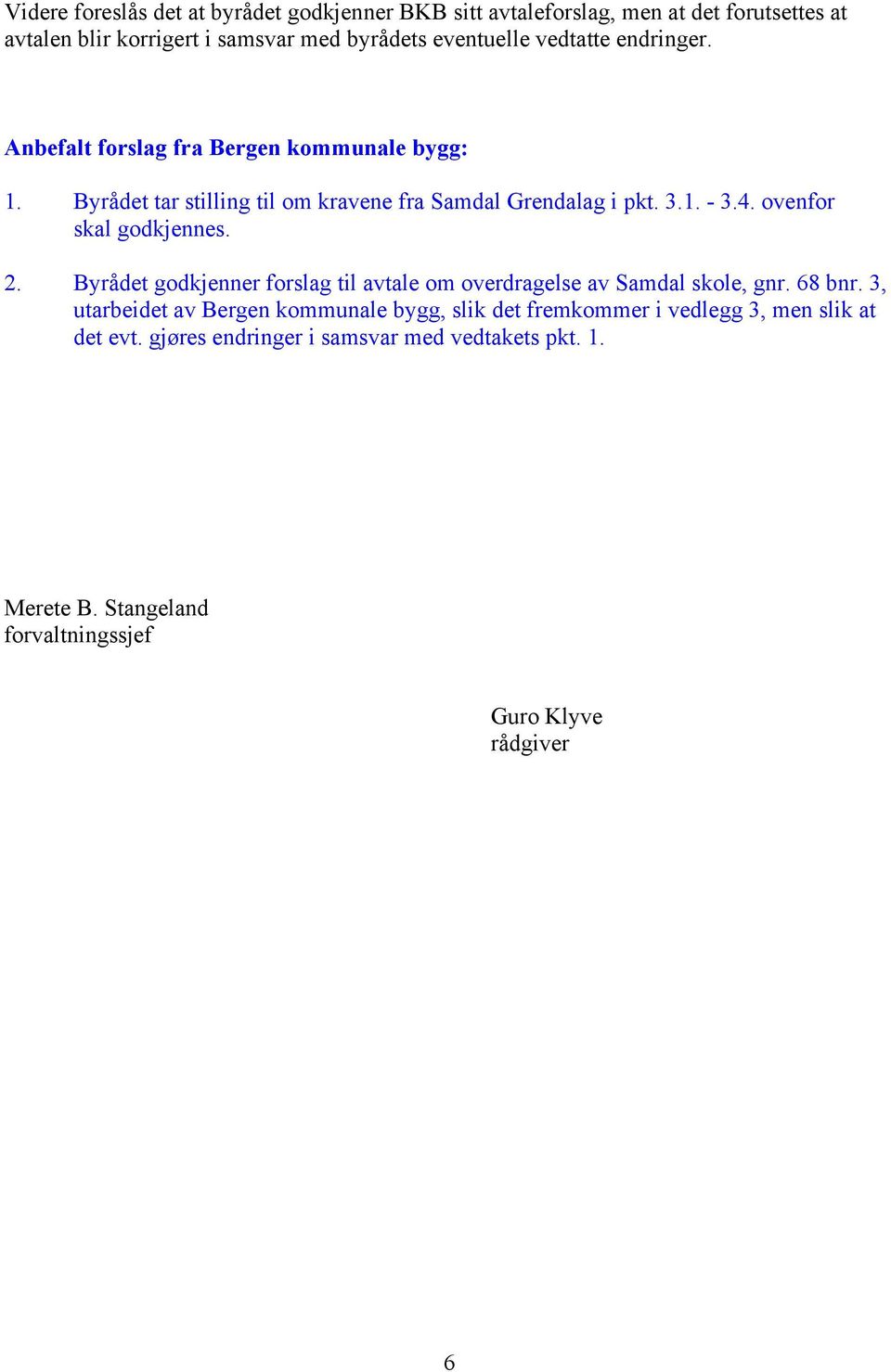 Videre foreslås det at byrådet godkjenner BKB sitt avtaleforslag, men at det forutsettes at avtalen blir korrigert i samsvar med byrådets eventuelle vedtatte endringer.

Anbefalt forslag fra Bergen kommunale bygg:

1. Byrådet tar stilling til om kravene fra Samdal Grendalag i pkt. 3.1. - 3.4. ovenfor skal godkjennes.

2. Byrådet godkjenner forslag til avtale om overdragelse av Samdal skole, gnr. 68 bnr. 3, utarbeidet av Bergen kommunale bygg, slik det fremkommer i vedlegg 3, men slik at det evt. gjøres endringer i samsvar med vedtakets pkt. 1.

Merete B. Stangeland
forvaltningssjef

Guro Klyve
rådgiver

6